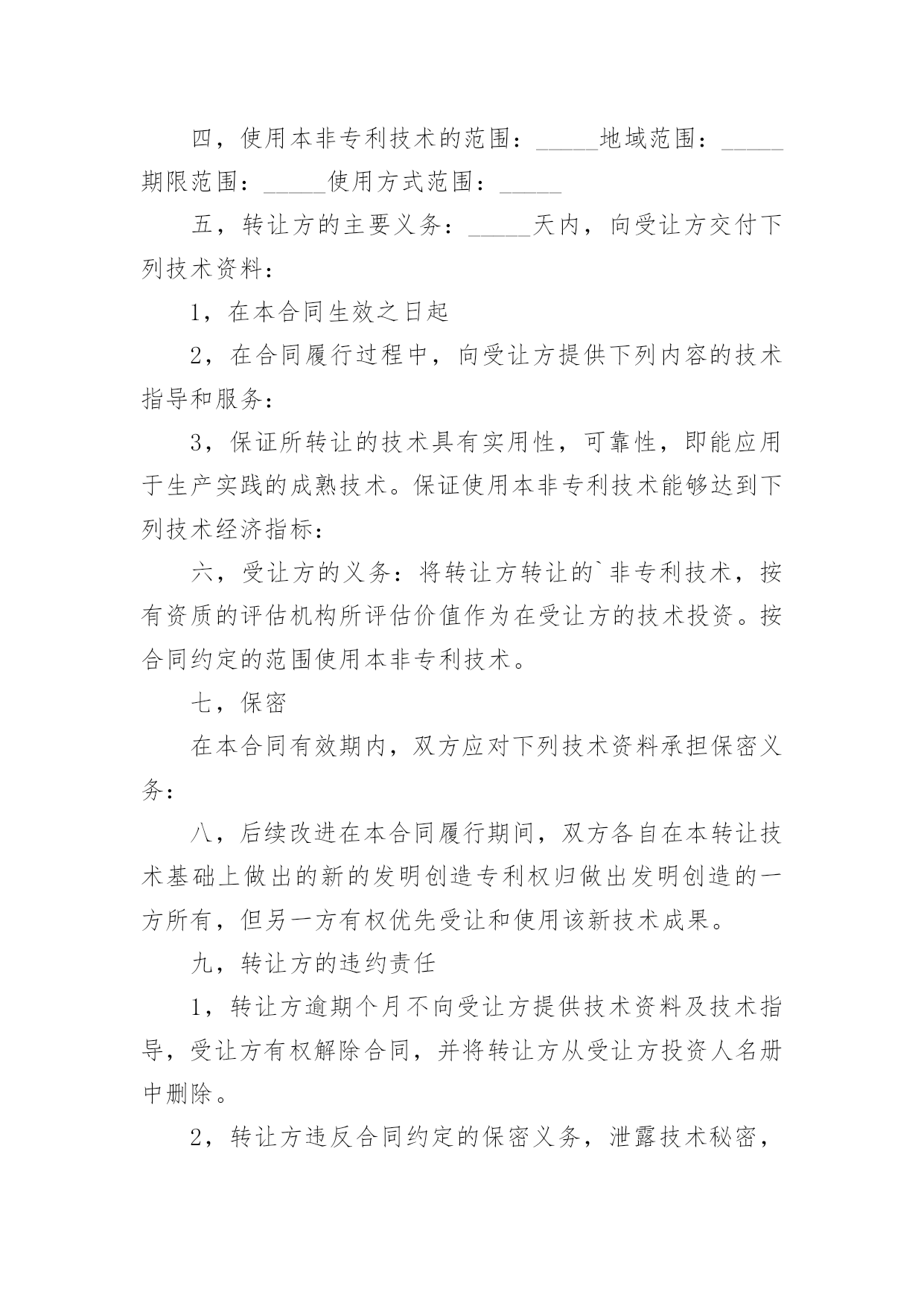 四，使用本非专利技术的范围：_____地域范围：_____期限范围：_____使用方式范围：_____

五，转让方的主要义务：_____天内，向受让方交付下列技术资料：

1，在本合同生效之日起

2，在合同履行过程中，向受让方提供下列内容的技术指导和服务：

3，保证所转让的技术具有实用性，可靠性，即能应用于生产实践的成熟技术。保证使用本非专利技术能够达到下列技术经济指标：

六，受让方的义务：将转让方转让的`非专利技术，按有资质的评估机构所评估价值作为在受让方的技术投资。按合同约定的范围使用本非专利技术。

七，保密

在本合同有效期内，双方应对下列技术资料承担保密义务：

八，后续改进在本合同履行期间，双方各自在本转让技术基础上做出的新的发明创造专利权归做出发明创造的一方所有，但另一方有权优先受让和使用该新技术成果。

九，转让方的违约责任

1，转让方逾期个月不向受让方提供技术资料及技术指导，受让方有权解除合同，并将转让方从受让方投资人名册中删除。

2，转让方违反合同约定的保密义务，泄露技术秘密，